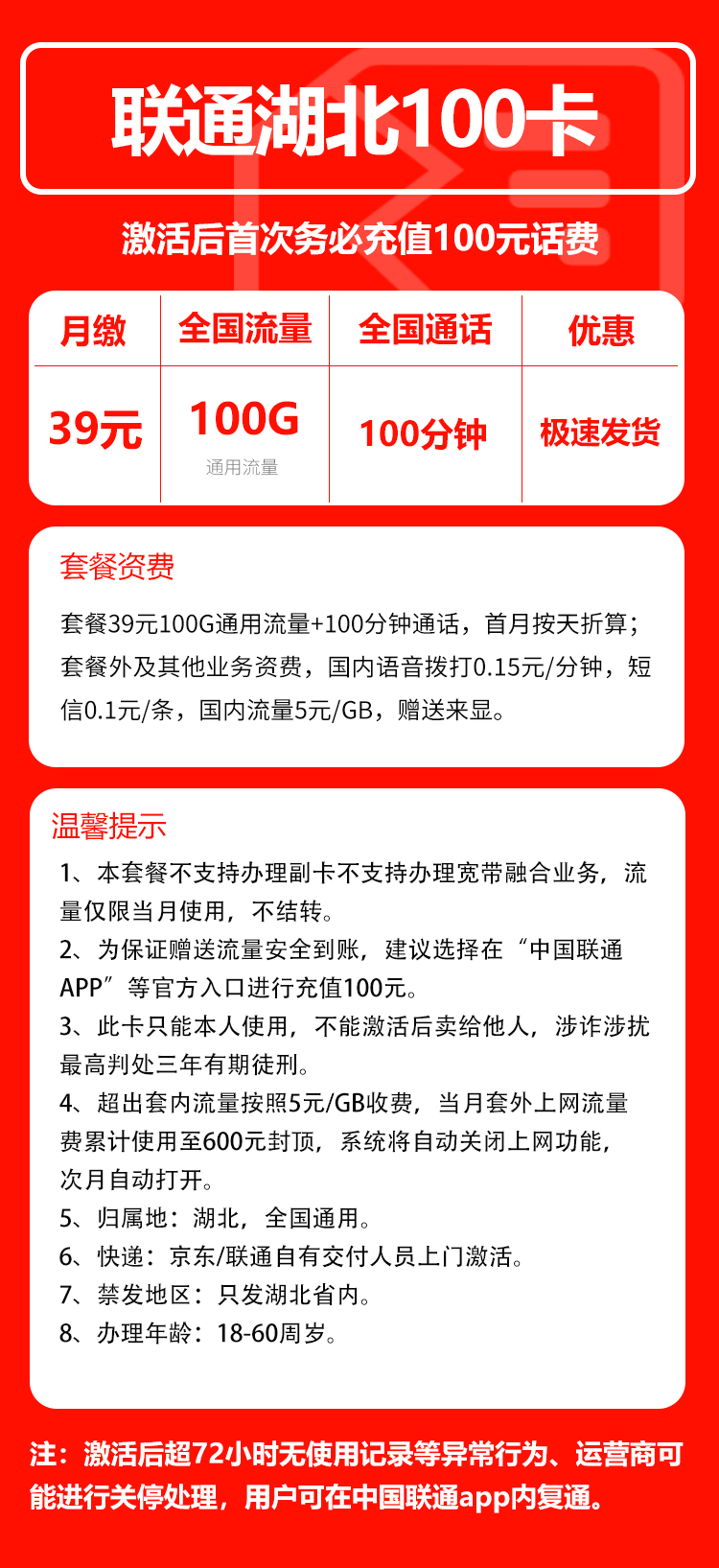 联通湖北100卡

激活后首次务必充值100元话费

| 月缴 | 全国流量 | 全国通话 | 优惠 |
|---|---|---|---|
| 39元 | 100G 通用流量 | 100分钟 | 极速发货 |

套餐资费

套餐39元100G通用流量+100分钟通话，首月按天折算；套餐外及其他业务资费，国内语音拨打0.15元/分钟，短信0.1元/条，国内流量5元/GB，赠送来显。

温馨提示

1、本套餐不支持办理副卡不支持办理宽带融合业务，流量仅限当月使用，不结转。
2、为保证赠送流量安全到账，建议选择在“中国联通APP”等官方入口进行充值100元。
3、此卡只能本人使用，不能激活后卖给他人，涉诈涉扰最高判处三年有期徒刑。
4、超出套内流量按照5元/GB收费，当月套外上网流量费累计使用至600元封顶，系统将自动关闭上网功能，次月自动打开。
5、归属地：湖北，全国通用。
6、快递：京东/联通自有交付人员上门激活。
7、禁发地区：只发湖北省内。
8、办理年龄：18-60周岁。

注：激活后超72小时无使用记录等异常行为、运营商可能进行关停处理，用户可在中国联通app内复通。